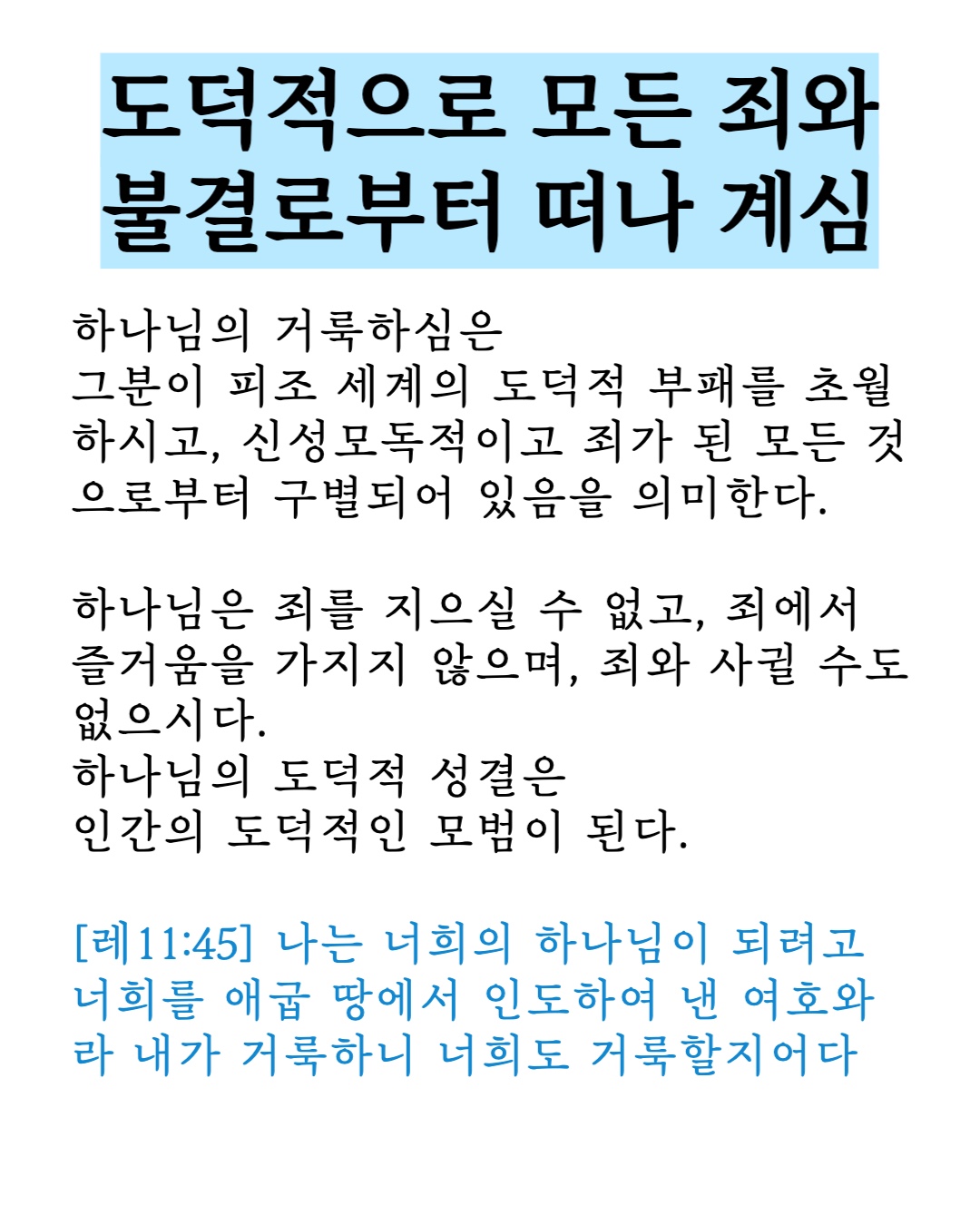 도덕적으로 모든 죄와
불결로부터 떠나 계심

하나님의 거룩하심은
그분이 피조 세계의 도덕적 부패를 초월하시고, 신성모독적이고 죄가 된 모든 것으로부터 구별되어 있음을 의미한다.

하나님은 죄를 지으실 수 없고, 죄에서 즐거움을 가지지 않으며, 죄와 사귈 수도 없으시다.
하나님의 도덕적 성결은
인간의 도덕적인 모범이 된다.

[레11:45] 나는 너희의 하나님이 되려고 너희를 애굽 땅에서 인도하여 낸 여호와라 내가 거룩하니 너희도 거룩할지어다